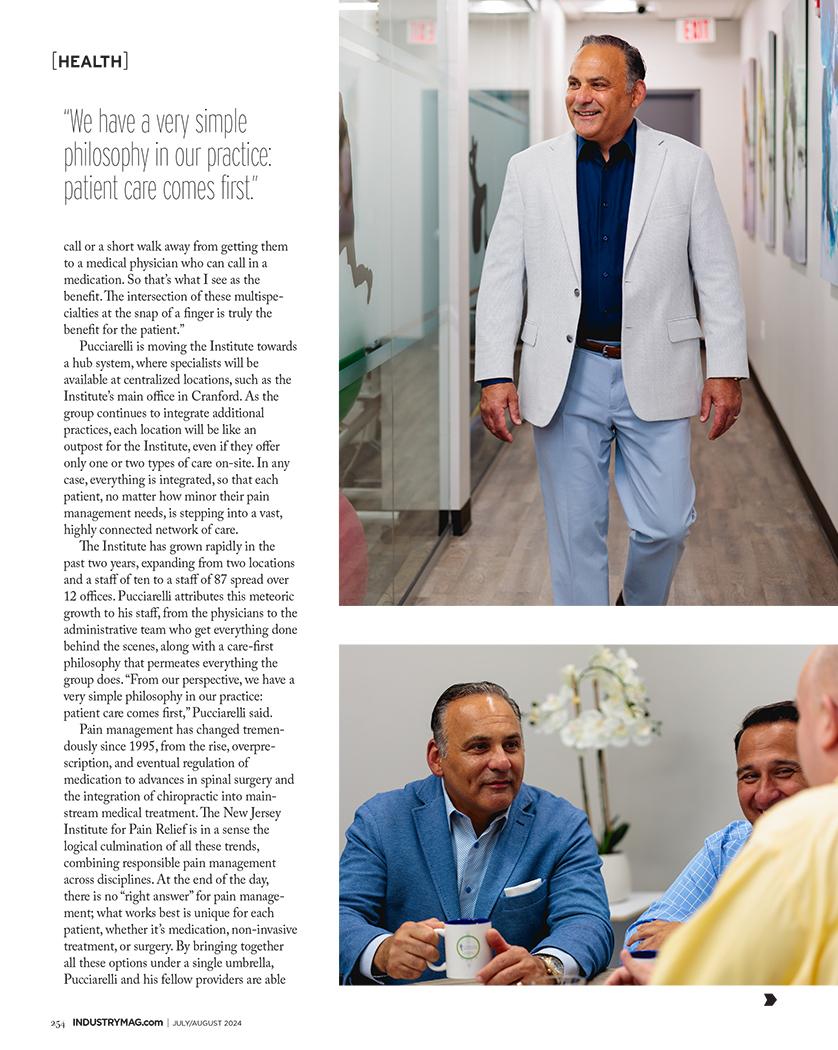 [HEALTH]

"We have a very simple philosophy in our practice: patient care comes first."

call or a short walk away from getting them to a medical physician who can call in a medication. So that's what I see as the benefit. The intersection of these multispecialties at the snap of a finger is truly the benefit for the patient."

Pucciarelli is moving the Institute towards a hub system, where specialists will be available at centralized locations, such as the Institute's main office in Cranford. As the group continues to integrate additional practices, each location will be like an outpost for the Institute, even if they offer only one or two types of care on-site. In any case, everything is integrated, so that each patient, no matter how minor their pain management needs, is stepping into a vast, highly connected network of care.

The Institute has grown rapidly in the past two years, expanding from two locations and a staff of ten to a staff of 87 spread over 12 offices. Pucciarelli attributes this meteoric growth to his staff, from the physicians to the administrative team who get everything done behind the scenes, along with a care-first philosophy that permeates everything the group does. "From our perspective, we have a very simple philosophy in our practice: patient care comes first," Pucciarelli said.

Pain management has changed tremendously since 1995, from the rise, overprescription, and eventual regulation of medication to advances in spinal surgery and the integration of chiropractic into mainstream medical treatment. The New Jersey Institute for Pain Relief is in a sense the logical culmination of all these trends, combining responsible pain management across disciplines. At the end of the day, there is no "right answer" for pain management; what works best is unique for each patient, whether it's medication, non-invasive treatment, or surgery. By bringing together all these options under a single umbrella, Pucciarelli and his fellow providers are able

EXIT

EXIT

254 INDUSTRYMAG.com | JULY/AUGUST 2024